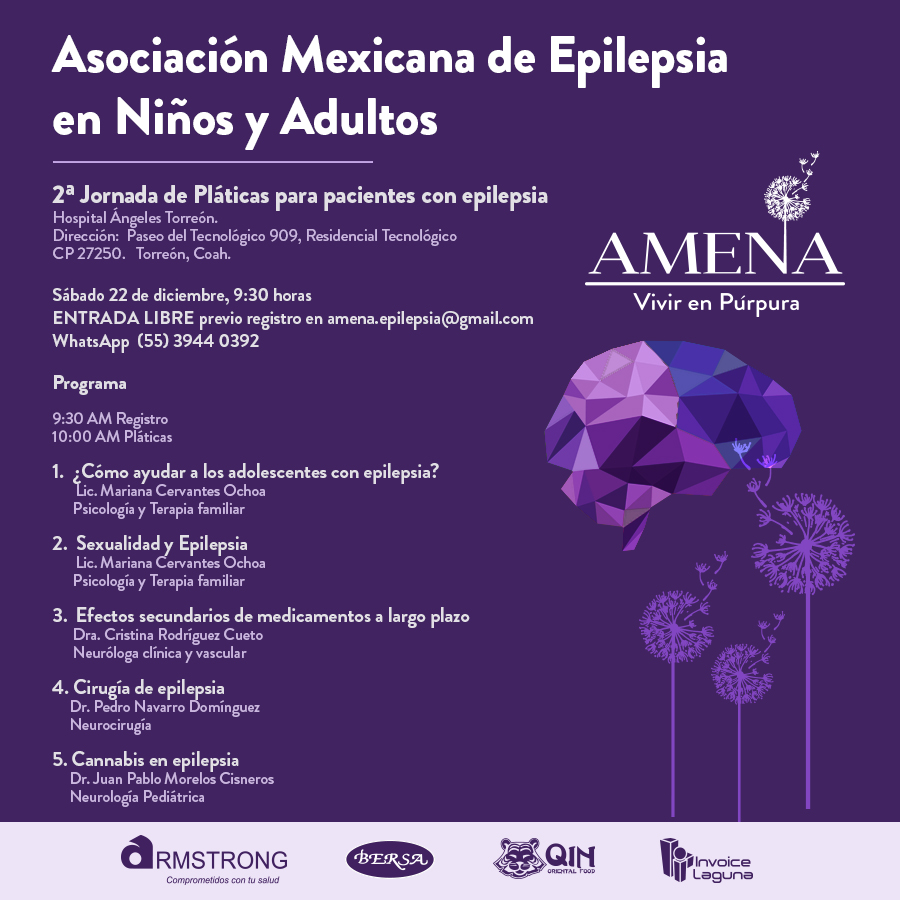 Asociación Mexicana de Epilepsia en Niños y Adultos

2ª Jornada de Pláticas para pacientes con epilepsia
Hospital Ángeles Torreón.
Dirección: Paseo del Tecnológico 909, Residencial Tecnológico
CP 27250. Torreón, Coah.

Sábado 22 de diciembre, 9:30 horas
ENTRADA LIBRE previo registro en amena.epilepsia@gmail.com
WhatsApp (55) 3944 0392

Programa

9:30 AM Registro
10:00 AM Pláticas

1. ¿Cómo ayudar a los adolescentes con epilepsia?
Lic. Mariana Cervantes Ochoa
Psicología y Terapia familiar

2. Sexualidad y Epilepsia
Lic. Mariana Cervantes Ochoa
Psicología y Terapia familiar

3. Efectos secundarios de medicamentos a largo plazo
Dra. Cristina Rodríguez Cueto
Neuróloga clínica y vascular

4. Cirugía de epilepsia
Dr. Pedro Navarro Domínguez
Neurocirugía

5. Cannabis en epilepsia
Dr. Juan Pablo Morelos Cisneros
Neurología Pediátrica

AMENA
Vivir en Púrpura

ARMSTRONG
Comprometidos con tu salud

BERSA

QIN
ORIENTAL FOOD

Invoice Laguna